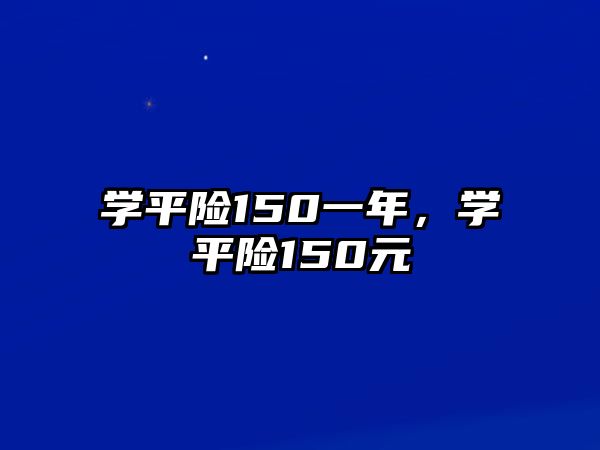 学平险150一年，学平险150元